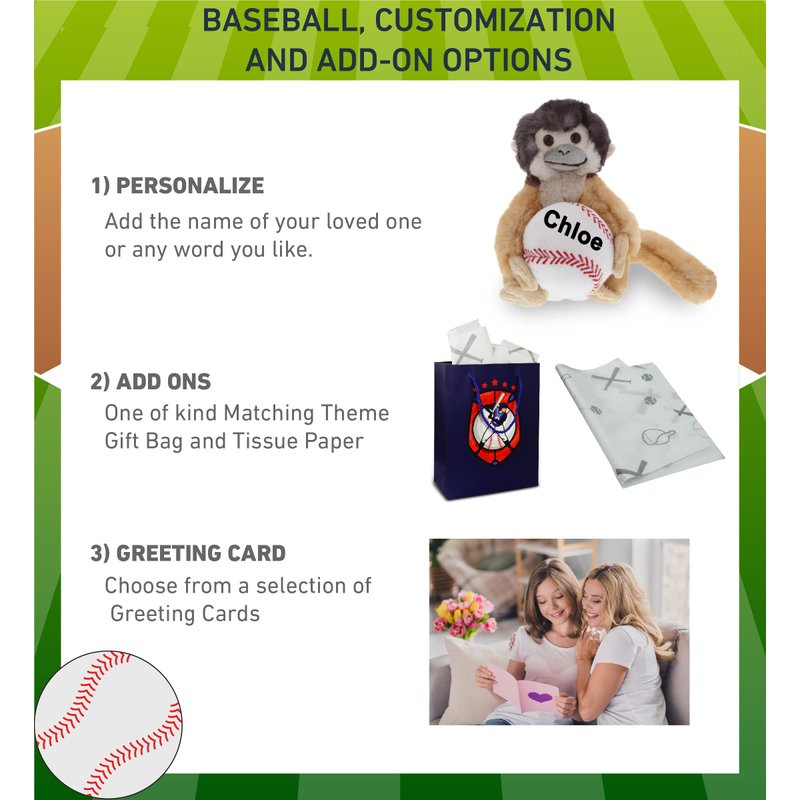 BASEBALL, CUSTOMIZATION AND ADD-ON OPTIONS

1) PERSONALIZE

Add the name of your loved one or any word you like.

Chloe

2) ADD ONS

One of kind Matching Theme Gift Bag and Tissue Paper

3) GREETING CARD

Choose from a selection of Greeting Cards